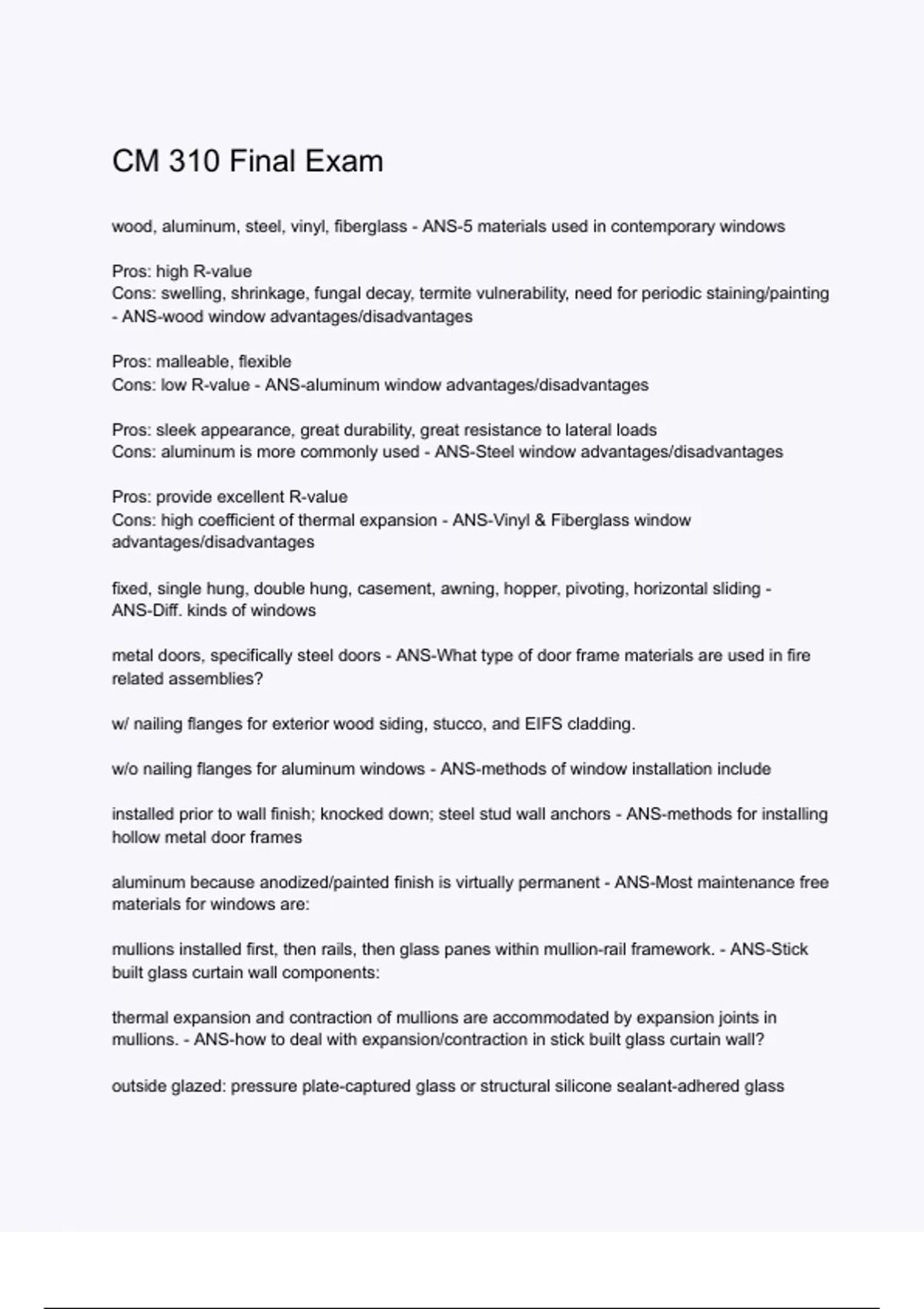 CM 310 Final Exam

wood, aluminum, steel, vinyl, fiberglass - ANS-5 materials used in contemporary windows

Pros: high R-value
Cons: swelling, shrinkage, fungal decay, termite vulnerability, need for periodic staining/painting - ANS-wood window advantages/disadvantages

Pros: malleable, flexible
Cons: low R-value - ANS-aluminum window advantages/disadvantages

Pros: sleek appearance, great durability, great resistance to lateral loads
Cons: aluminum is more commonly used - ANS-Steel window advantages/disadvantages

Pros: provide excellent R-value
Cons: high coefficient of thermal expansion - ANS-Vinyl & Fiberglass window advantages/disadvantages

fixed, single hung, double hung, casement, awning, hopper, pivoting, horizontal sliding - ANS-Diff. kinds of windows

metal doors, specifically steel doors - ANS-What type of door frame materials are used in fire related assemblies?

w/ nailing flanges for exterior wood siding, stucco, and EIFS cladding.

w/o nailing flanges for aluminum windows - ANS-methods of window installation include

installed prior to wall finish; knocked down; steel stud wall anchors - ANS-methods for installing hollow metal door frames

aluminum because anodized/painted finish is virtually permanent - ANS-Most maintenance free materials for windows are:

mullions installed first, then rails, then glass panes within mullion-rail framework. - ANS-Stick built glass curtain wall components:

thermal expansion and contraction of mullions are accommodated by expansion joints in mullions. - ANS-how to deal with expansion/contraction in stick built glass curtain wall?

outside glazed: pressure plate-captured glass or structural silicone sealant-adhered glass